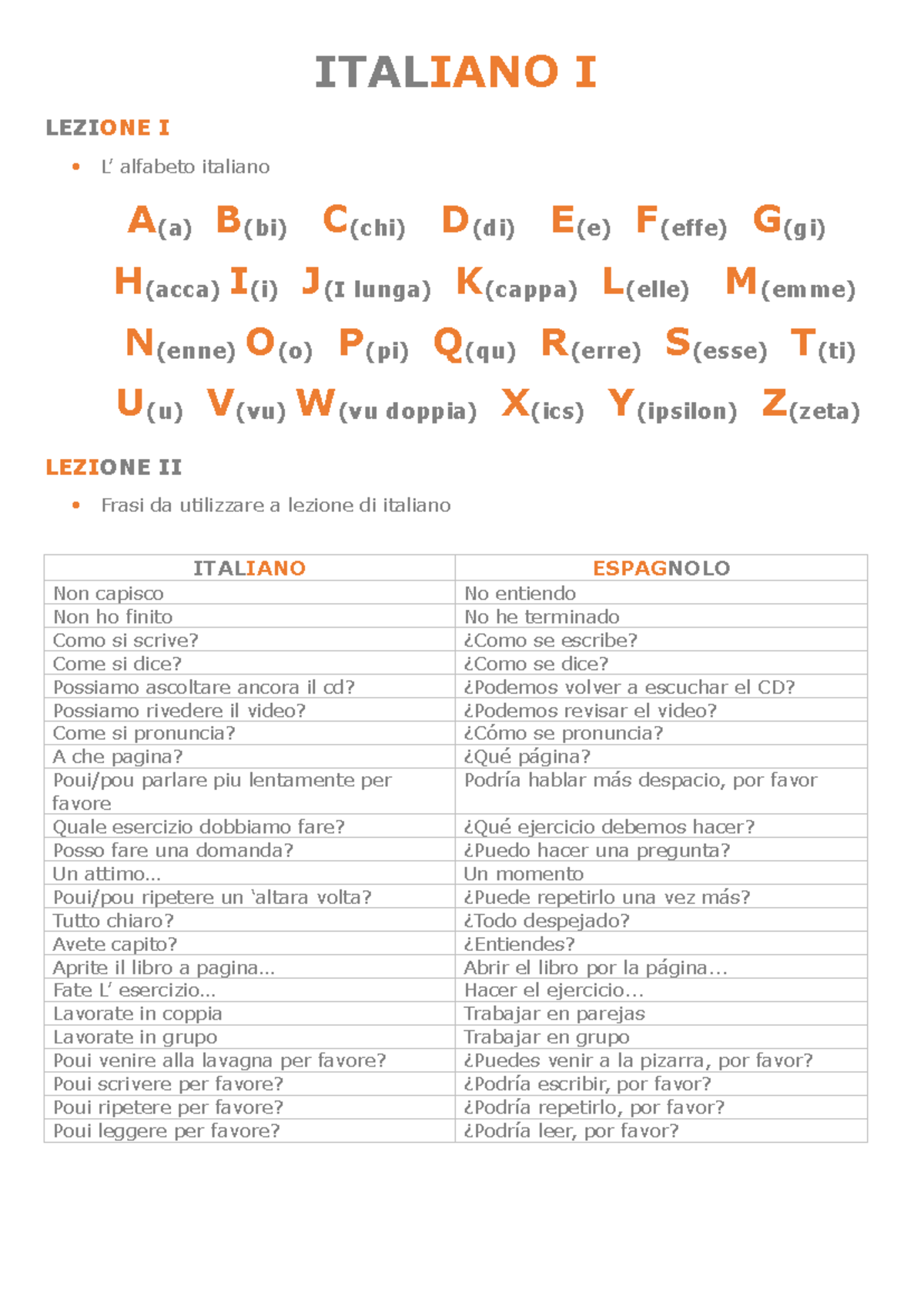 ITALIANO I

LEZIONE I

• L' alfabeto italiano

A(a) B(bi) C(chi) D(di) E(e) F(effe) G(gi)

H(acca) I(i) J(I lunga) K(cappa) L(elle) M(emme)

N(enne) O(o) P(pi) Q(qu) R(erre) S(esse) T(ti)

U(u) V(vu) W(vu doppia) X(ics) Y(ipsilon) Z(zeta)

LEZIONE II

• Frasi da utilizzare a lezione di italiano

| ITALIANO | ESPAGNOLO |
|---|---|
| Non capisco | No entiendo |
| Non ho finito | No he terminado |
| Como si scrive? | ¿Como se escribe? |
| Come si dice? | ¿Como se dice? |
| Possiamo ascoltare ancora il cd? | ¿Podemos volver a escuchar el CD? |
| Possiamo rivedere il video? | ¿Podemos revisar el video? |
| Come si pronuncia? | ¿Cómo se pronuncia? |
| A che pagina? | ¿Qué página? |
| Poui/pou parlare piu lentamente per favore | Podría hablar más despacio, por favor |
| Quale esercizio dobbiamo fare? | ¿Qué ejercicio debemos hacer? |
| Posso fare una domanda? | ¿Puedo hacer una pregunta? |
| Un attimo… | Un momento |
| Poui/pou ripetere un 'altara volta? | ¿Puede repetirlo una vez más? |
| Tutto chiaro? | ¿Todo despejado? |
| Avete capito? | ¿Entiendes? |
| Aprite il libro a pagina… | Abrir el libro por la página… |
| Fate L' esercizio… | Hacer el ejercicio… |
| Lavorate in coppia | Trabajar en parejas |
| Lavorate in grupo | Trabajar en grupo |
| Poui venire alla lavagna per favore? | ¿Puedes venir a la pizarra, por favor? |
| Poui scrivere per favore? | ¿Podría escribir, por favor? |
| Poui ripetere per favore? | ¿Podría repetirlo, por favor? |
| Poui leggere per favore? | ¿Podría leer, por favor? |